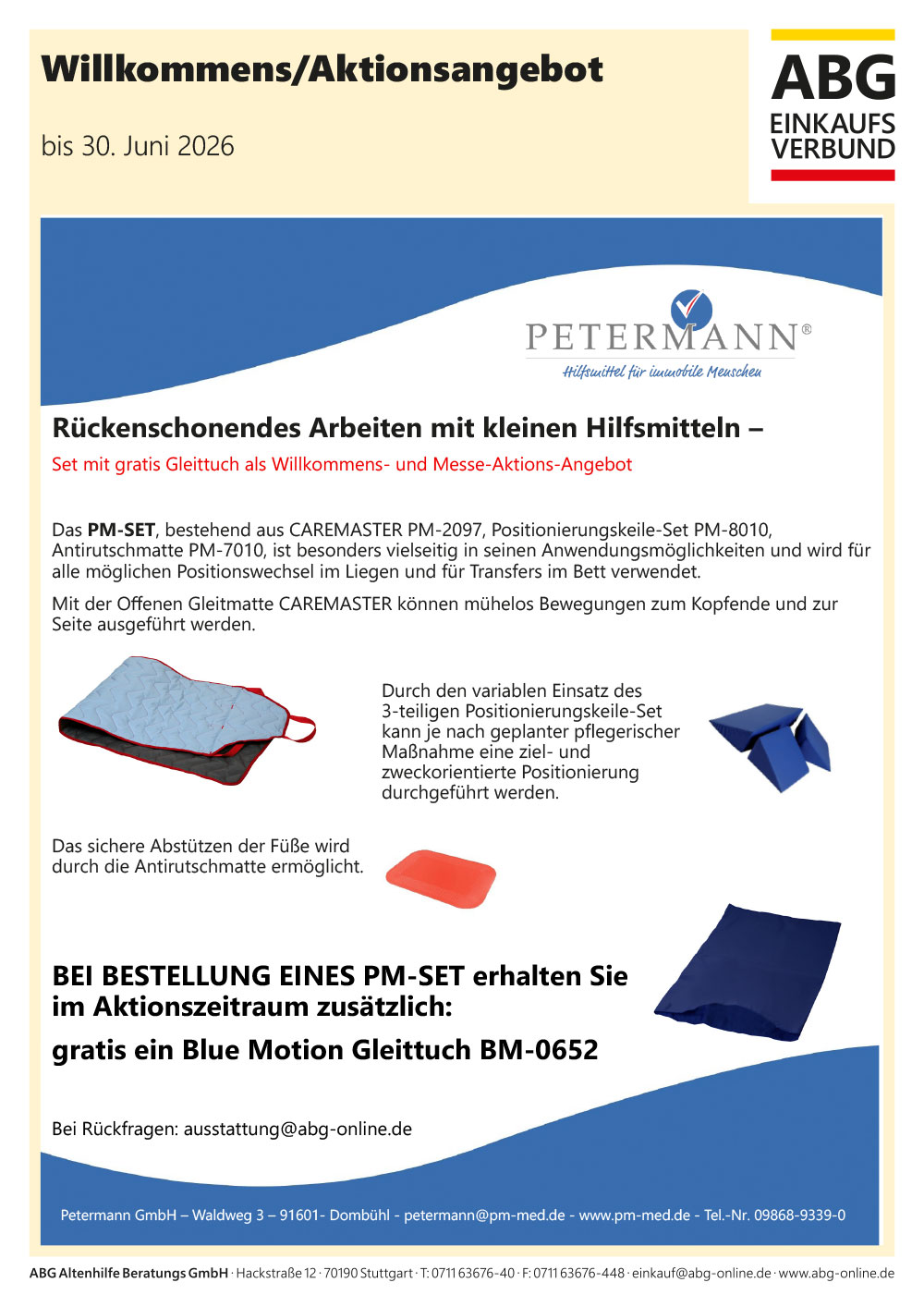 Willkommens/Aktionsangebot

bis 30. Juni 2026

ABG
EINKAUFS
VERBUND

PETERMANN®
Hilfsmittel für immobile Menschen

Rückenschonendes Arbeiten mit kleinen Hilfsmitteln –

Set mit gratis Gleittuch als Willkommens- und Messe-Aktions-Angebot

Das PM-SET, bestehend aus CAREMASTER PM-2097, Positionierungskeile-Set PM-8010, Antirutschmatte PM-7010, ist besonders vielseitig in seinen Anwendungsmöglichkeiten und wird für alle möglichen Positionswechsel im Liegen und für Transfers im Bett verwendet.

Mit der Offenen Gleitmatte CAREMASTER können mühelos Bewegungen zum Kopfende und zur Seite ausgeführt werden.

Durch den variablen Einsatz des 3-teiligen Positionierungskeile-Set kann je nach geplanter pflegerischer Maßnahme eine ziel- und zweckorientierte Positionierung durchgeführt werden.

Das sichere Abstützen der Füße wird durch die Antirutschmatte ermöglicht.

BEI BESTELLUNG EINES PM-SET erhalten Sie im Aktionszeitraum zusätzlich:

gratis ein Blue Motion Gleittuch BM-0652

Bei Rückfragen: ausstattung@abg-online.de

Petermann GmbH – Waldweg 3 – 91601- Dombühl - petermann@pm-med.de - www.pm-med.de - Tel.-Nr. 09868-9339-0

ABG Altenhilfe Beratungs GmbH · Hackstraße 12 · 70190 Stuttgart · T: 0711 63676-40 · F: 0711 63676-448 · einkauf@abg-online.de · www.abg-online.de